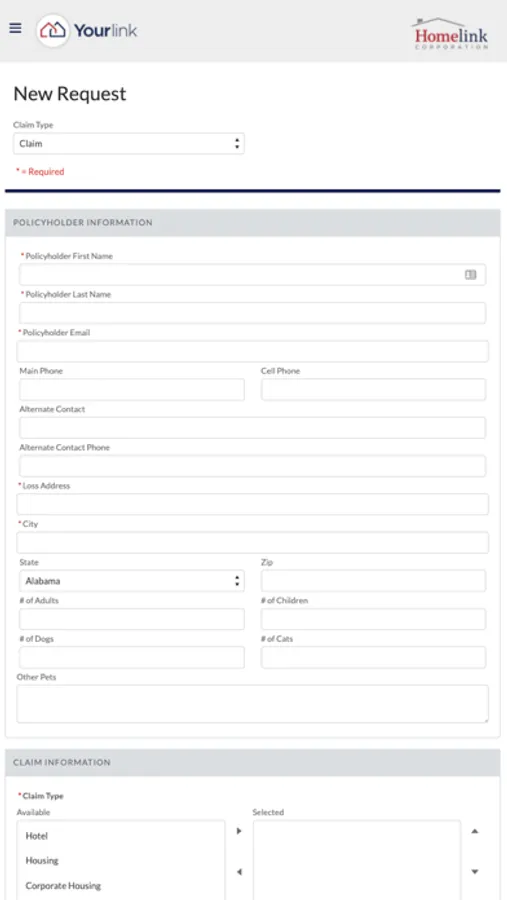 Yourlink

Homelink
CORPORATION

New Request

Claim Type
Claim

* = Required

POLICYHOLDER INFORMATION

* Policyholder First Name

* Policyholder Last Name

* Policyholder Email

Main Phone

Cell Phone

Alternate Contact

Alternate Contact Phone

* Loss Address

* City

State
Alabama

Zip

# of Adults

# of Children

# of Dogs

# of Cats

Other Pets

CLAIM INFORMATION

* Claim Type

Available

Hotel

Housing

Corporate Housing

Selected